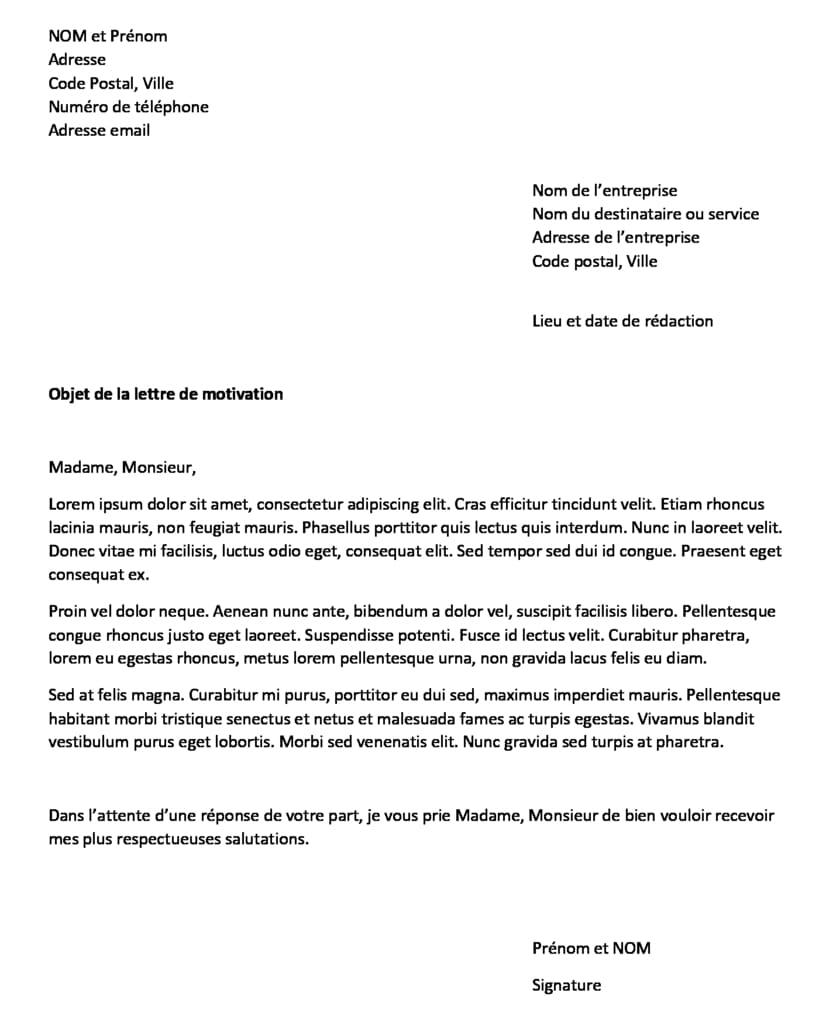 NOM et Prénom
Adresse
Code Postal, Ville
Numéro de téléphone
Adresse email

Nom de l'entreprise
Nom du destinataire ou service
Adresse de l'entreprise
Code postal, Ville

Lieu et date de rédaction

Objet de la lettre de motivation

Madame, Monsieur,

Lorem ipsum dolor sit amet, consectetur adipiscing elit. Cras efficitur tincidunt velit. Etiam rhoncus lacinia mauris, non feugiat mauris. Phasellus porttitor quis lectus quis interdum. Nunc in laoreet velit. Donec vitae mi facilisis, luctus odio eget, consequat elit. Sed tempor sed dui id congue. Praesent eget consequat ex.

Proin vel dolor neque. Aenean nunc ante, bibendum a dolor vel, suscipit facilisis libero. Pellentesque congue rhoncus justo eget laoreet. Suspendisse potenti. Fusce id lectus velit. Curabitur pharetra, lorem eu egestas rhoncus, metus lorem pellentesque urna, non gravida lacus felis eu diam.

Sed at felis magna. Curabitur mi purus, porttitor eu dui sed, maximus imperdiet mauris. Pellentesque habitant morbi tristique senectus et netus et malesuada fames ac turpis egestas. Vivamus blandit vestibulum purus eget lobortis. Morbi sed venenatis elit. Nunc gravida sed turpis at pharetra.

Dans l'attente d'une réponse de votre part, je vous prie Madame, Monsieur de bien vouloir recevoir mes plus respectueuses salutations.

Prénom et NOM

Signature